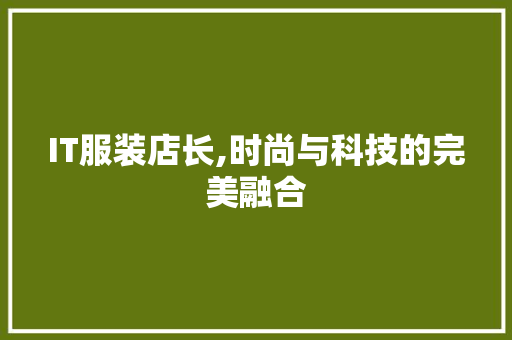 IT服装店长,时尚与科技的完美融合